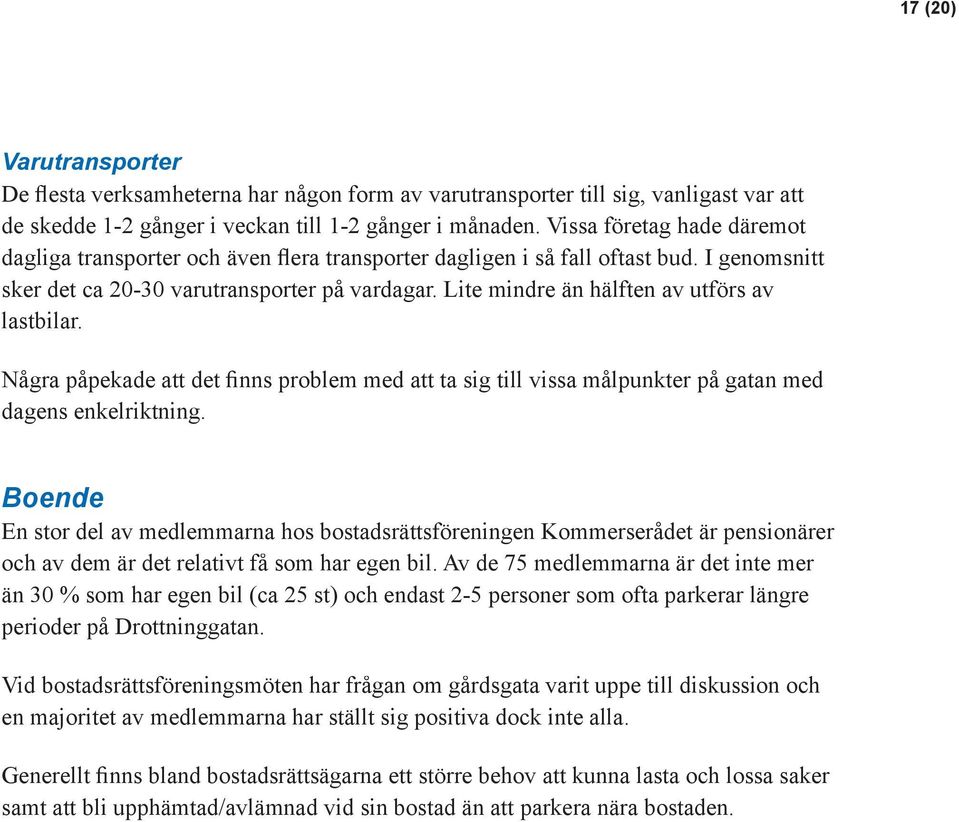 17 (20)

Varutransporter
De flesta verksamheterna har någon form av varutransporter till sig, vanligast var att de skedde 1-2 gånger i veckan till 1-2 gånger i månaden. Vissa företag hade däremot dagliga transporter och även flera transporter dagligen i så fall oftast bud. I genomsnitt sker det ca 20-30 varutransporter på vardagar. Lite mindre än hälften av utförs av lastbilar.

Några påpekade att det finns problem med att ta sig till vissa målpunkter på gatan med dagens enkelriktning.

Boende
En stor del av medlemmarna hos bostadsrättsföreningen Kommerserådet är pensionärer och av dem är det relativt få som har egen bil. Av de 75 medlemmarna är det inte mer än 30 % som har egen bil (ca 25 st) och endast 2-5 personer som ofta parkerar längre perioder på Drottninggatan.

Vid bostadsrättsföreningsmöten har frågan om gårdsgata varit uppe till diskussion och en majoritet av medlemmarna har ställt sig positiva dock inte alla.

Generellt finns bland bostadsrättsägarna ett större behov att kunna lasta och lossa saker samt att bli upphämtad/avlämnad vid sin bostad än att parkera nära bostaden.